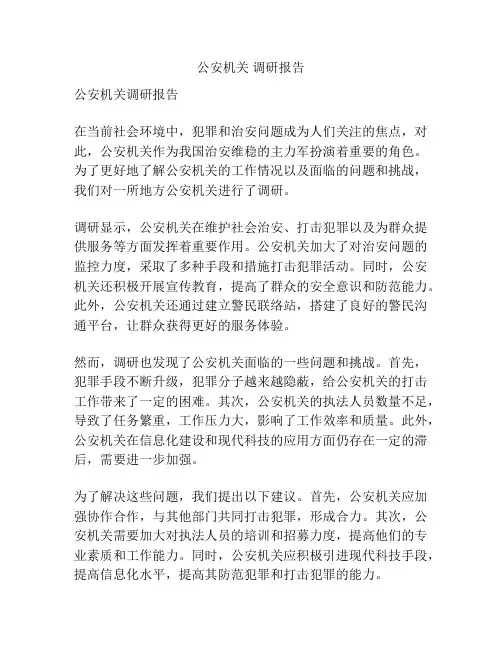 公安机关 调研报告

公安机关调研报告

在当前社会环境中，犯罪和治安问题成为人们关注的焦点，对此，公安机关作为我国治安维稳的主力军扮演着重要的角色。为了更好地了解公安机关的工作情况以及面临的问题和挑战，我们对一所地方公安机关进行了调研。

调研显示，公安机关在维护社会治安、打击犯罪以及为群众提供服务等方面发挥着重要作用。公安机关加大了对治安问题的监控力度，采取了多种手段和措施打击犯罪活动。同时，公安机关还积极开展宣传教育，提高了群众的安全意识和防范能力。此外，公安机关还通过建立警民联络站，搭建了良好的警民沟通平台，让群众获得更好的服务体验。

然而，调研也发现了公安机关面临的一些问题和挑战。首先，犯罪手段不断升级，犯罪分子越来越隐蔽，给公安机关的打击工作带来了一定的困难。其次，公安机关的执法人员数量不足，导致了任务繁重，工作压力大，影响了工作效率和质量。此外，公安机关在信息化建设和现代科技的应用方面仍存在一定的滞后，需要进一步加强。

为了解决这些问题，我们提出以下建议。首先，公安机关应加强协作合作，与其他部门共同打击犯罪，形成合力。其次，公安机关需要加大对执法人员的培训和招募力度，提高他们的专业素质和工作能力。同时，公安机关应积极引进现代科技手段，提高信息化水平，提高其防范犯罪和打击犯罪的能力。